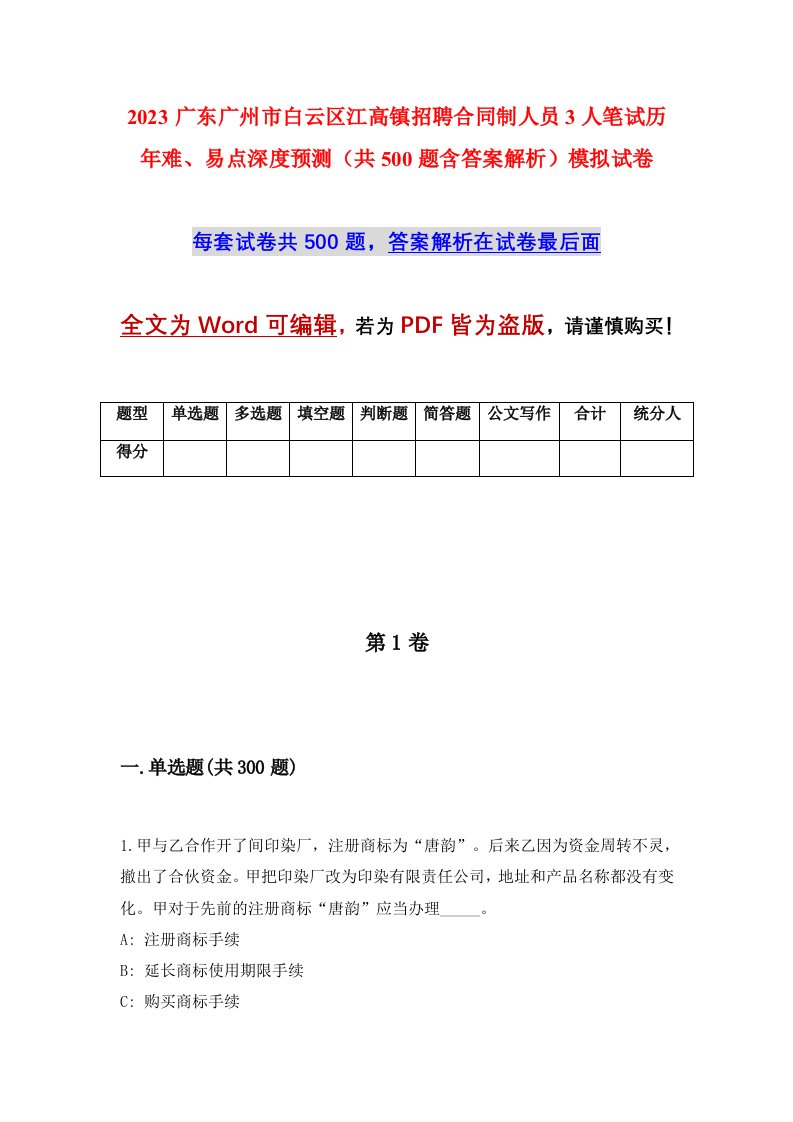 2023 广东广州市白云区江高镇招聘合同制人员 3 人笔试历年难、易点深度预测（共 500 题含答案解析）模拟试卷

每套试卷共 500 题，答案解析在试卷最后面

全文为 Word 可编辑，若为 PDF 皆为盗版，请谨慎购买！

| 题型 | 单选题 | 多选题 | 填空题 | 判断题 | 简答题 | 公文写作 | 合计 | 统分人 |
|---|---|---|---|---|---|---|---|---|
| 得分 | | | | | | | | |

第 1 卷

一.单选题(共 300 题)

1.甲与乙合作开了间印染厂，注册商标为“唐韵”。后来乙因为资金周转不灵，撤出了合伙资金。甲把印染厂改为印染有限责任公司，地址和产品名称都没有变化。甲对于先前的注册商标“唐韵”应当办理_____。

A: 注册商标手续

B: 延长商标使用期限手续

C: 购买商标手续